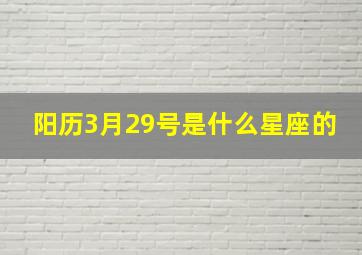 阳历3月29号是什么星座的